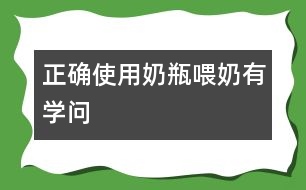 正确使用奶瓶喂奶有学问